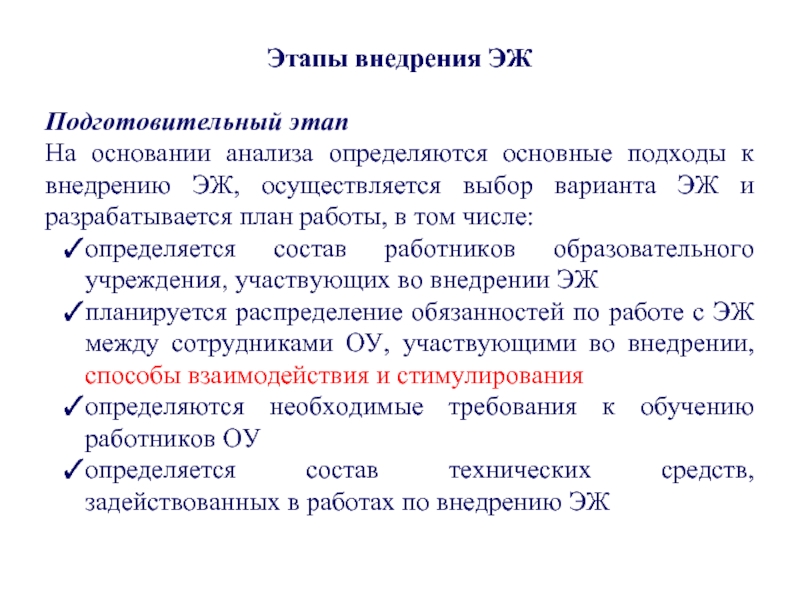 Этапы внедрения ЭЖ

Подготовительный этап
На основании анализа определяются основные подходы к внедрению ЭЖ, осуществляется выбор варианта ЭЖ и разрабатывается план работы, в том числе:

✓определяется состав работников образовательного учреждения, участвующих во внедрении ЭЖ
✓планируется распределение обязанностей по работе с ЭЖ между сотрудниками ОУ, участвующими во внедрении, способы взаимодействия и стимулирования
✓определяются необходимые требования к обучению работников ОУ
✓определяется состав технических средств, задействованных в работах по внедрению ЭЖ